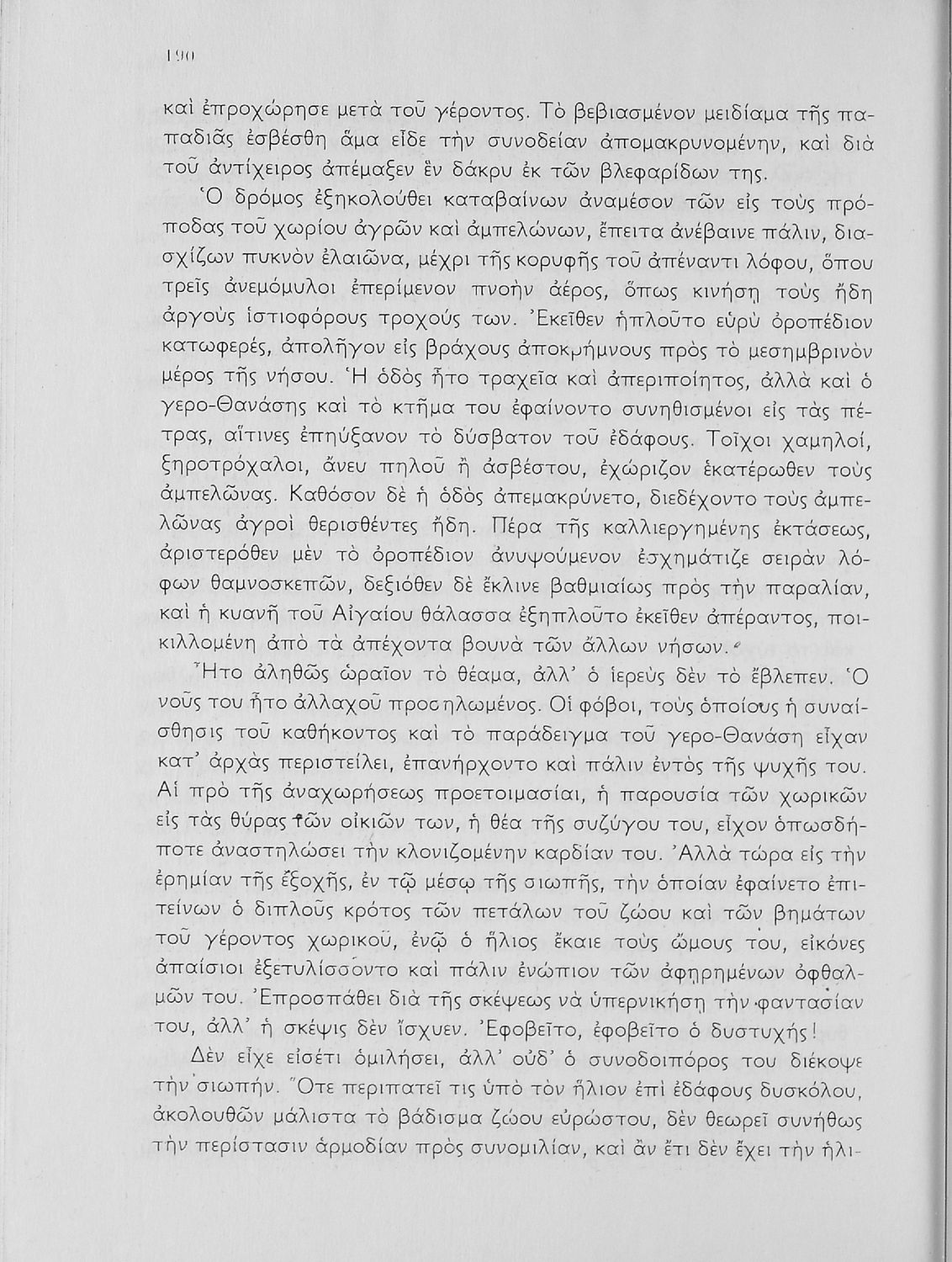 190

καὶ ἐπροχώρησε μετὰ τοῦ γέροντος. Τὸ βεβιασμένον μειδίαμα τῆς παπαδιᾶς ἐσβέσθη ἅμα εἶδε τὴν συνοδείαν ἀπομακρυνομένην, καὶ διὰ τοῦ ἀντίχειρος ἀπέμαξεν ἓν δάκρυ ἐκ τῶν βλεφαρίδων της.

Ὁ δρόμος ἐξηκολούθει καταβαίνων ἀναμέσον τῶν εἰς τοὺς πρόποδας τοῦ χωρίου ἀγρῶν καὶ ἀμπελώνων, ἔπειτα ἀνέβαινε πάλιν, διασχίζων πυκνὸν ἐλαιῶνα, μέχρι τῆς κορυφῆς τοῦ ἀπέναντι λόφου, ὅπου τρεῖς ἀνεμόμυλοι ἐπερίμενον πνοὴν ἀέρος, ὅπως κινήσῃ τοὺς ἤδη ἀργοὺς ἱστιοφόρους τροχούς των. Ἐκεῖθεν ἡπλοῦτο εὐρὺ ὀροπέδιον κατωφερές, ἀπολῆγον εἰς βράχους ἀποκρήμνους πρὸς τὸ μεσημβρινὸν μέρος τῆς νήσου. Ἡ ὁδὸς ἦτο τραχεῖα καὶ ἀπεριποίητος, ἀλλὰ καὶ ὁ γερο-Θανάσης καὶ τὸ κτῆμα του ἐφαίνοντο συνηθισμένοι εἰς τὰς πέτρας, αἵτινες ἐπηύξανον τὸ δύσβατον τοῦ ἐδάφους. Τοῖχοι χαμηλοί, ξηροτρόχαλοι, ἄνευ πηλοῦ ἢ ἀσβέστου, ἐχώριζον ἑκατέρωθεν τοὺς ἀμπελῶνας. Καθόσον δὲ ἡ ὁδὸς ἀπεμακρύνετο, διεδέχοντο τοὺς ἀμπελῶνας ἀγροὶ θερισθέντες ἤδη. Πέρα τῆς καλλιεργημένης ἐκτάσεως, ἀριστερόθεν μὲν τὸ ὀροπέδιον ἀνυψούμενον ἐσχημάτιζε σειρὰν λόφων θαμνοσκεπῶν, δεξιόθεν δὲ ἔκλινε βαθμιαίως πρὸς τὴν παραλίαν, καὶ ἡ κυανῆ τοῦ Αἰγαίου θάλασσα ἐξηπλοῦτο ἐκεῖθεν ἀπέραντος, ποικιλλομένη ἀπὸ τὰ ἀπέχοντα βουνὰ τῶν ἄλλων νήσων.

Ἦτο ἀληθῶς ὡραῖον τὸ θέαμα, ἀλλ' ὁ ἱερεὺς δὲν τὸ ἔβλεπεν. Ὁ νοῦς του ἦτο ἀλλαχοῦ προσηλωμένος. Οἱ φόβοι, τοὺς ὁποίους ἡ συναίσθησις τοῦ καθήκοντος καὶ τὸ παράδειγμα τοῦ γερο-Θανάση εἶχαν κατ' ἀρχὰς περιστείλει, ἐπανήρχοντο καὶ πάλιν ἐντὸς τῆς ψυχῆς του. Αἱ πρὸ τῆς ἀναχωρήσεως προετοιμασίαι, ἡ παρουσία τῶν χωρικῶν εἰς τὰς θύρας τῶν οἰκιῶν των, ἡ θέα τῆς συζύγου του, εἶχον ὁπωσδήποτε ἀναστηλώσει τὴν κλονιζομένην καρδίαν του. Ἀλλὰ τώρα εἰς τὴν ἐρημίαν τῆς ἐξοχῆς, ἐν τῷ μέσῳ τῆς σιωπῆς, τὴν ὁποίαν ἐφαίνετο ἐπιτείνων ὁ διπλοῦς κρότος τῶν πετάλων τοῦ ζώου καὶ τῶν βημάτων τοῦ γέροντος χωρικοῦ, ἐνῷ ὁ ἥλιος ἔκαιε τοὺς ὤμους του, εἰκόνες ἀπαίσιοι ἐξετυλίσσοντο καὶ πάλιν ἐνώπιον τῶν ἀφῃρημένων ὀφθαλμῶν του. Ἐπροσπάθει διὰ τῆς σκέψεως νὰ ὑπερνικήσῃ τὴν φαντασίαν του, ἀλλ' ἡ σκέψις δὲν ἴσχυεν. Ἐφοβεῖτο, ἐφοβεῖτο ὁ δυστυχής!

Δὲν εἶχε εἰσέτι ὁμιλήσει, ἀλλ' οὐδ' ὁ συνοδοιπόρος του διέκοψε τὴν σιωπήν. Ὅτε περιπατεῖ τις ὑπὸ τὸν ἥλιον ἐπὶ ἐδάφους δυσκόλου, ἀκολουθῶν μάλιστα τὸ βάδισμα ζώου εὐρώστου, δὲν θεωρεῖ συνήθως τὴν περίστασιν ἁρμοδίαν πρὸς συνομιλίαν, καὶ ἂν ἔτι δὲν ἔχει τὴν ἡλι-